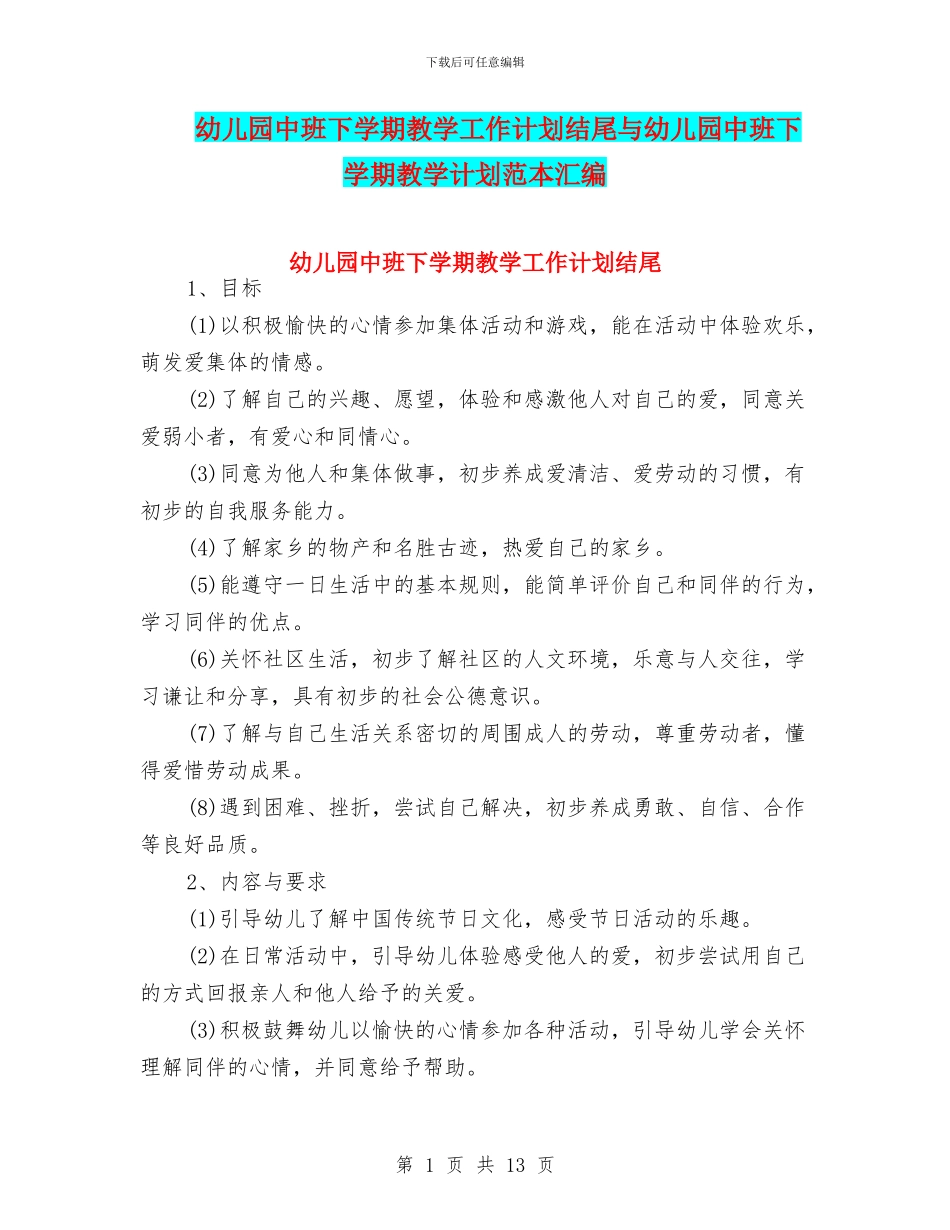 下载后可任意编辑

幼儿园中班下学期教学工作计划结尾与幼儿园中班下学期教学计划范本汇编

幼儿园中班下学期教学工作计划结尾

1、目标

(1)以积极愉快的心情参加集体活动和游戏，能在活动中体验欢乐，萌发爱集体的情感。

(2)了解自己的兴趣、愿望，体验和感激他人对自己的爱，同意关爱弱小者，有爱心和同情心。

(3)同意为他人和集体做事，初步养成爱清洁、爱劳动的习惯，有初步的自我服务能力。

(4)了解家乡的物产和名胜古迹，热爱自己的家乡。

(5)能遵守一日生活中的基本规则，能简单评价自己和同伴的行为，学习同伴的优点。

(6)关怀社区生活，初步了解社区的人文环境，乐意与人交往，学习谦让和分享，具有初步的社会公德意识。

(7)了解与自己生活关系密切的周围成人的劳动，尊重劳动者，懂得爱惜劳动成果。

(8)遇到困难、挫折，尝试自己解决，初步养成勇敢、自信、合作等良好品质。

2、内容与要求

(1)引导幼儿了解中国传统节日文化，感受节日活动的乐趣。

(2)在日常活动中，引导幼儿体验感受他人的爱，初步尝试用自己的方式回报亲人和他人给予的关爱。

(3)积极鼓舞幼儿以愉快的心情参加各种活动，引导幼儿学会关怀理解同伴的心情，并同意给予帮助。

第 1 页 共 13 页